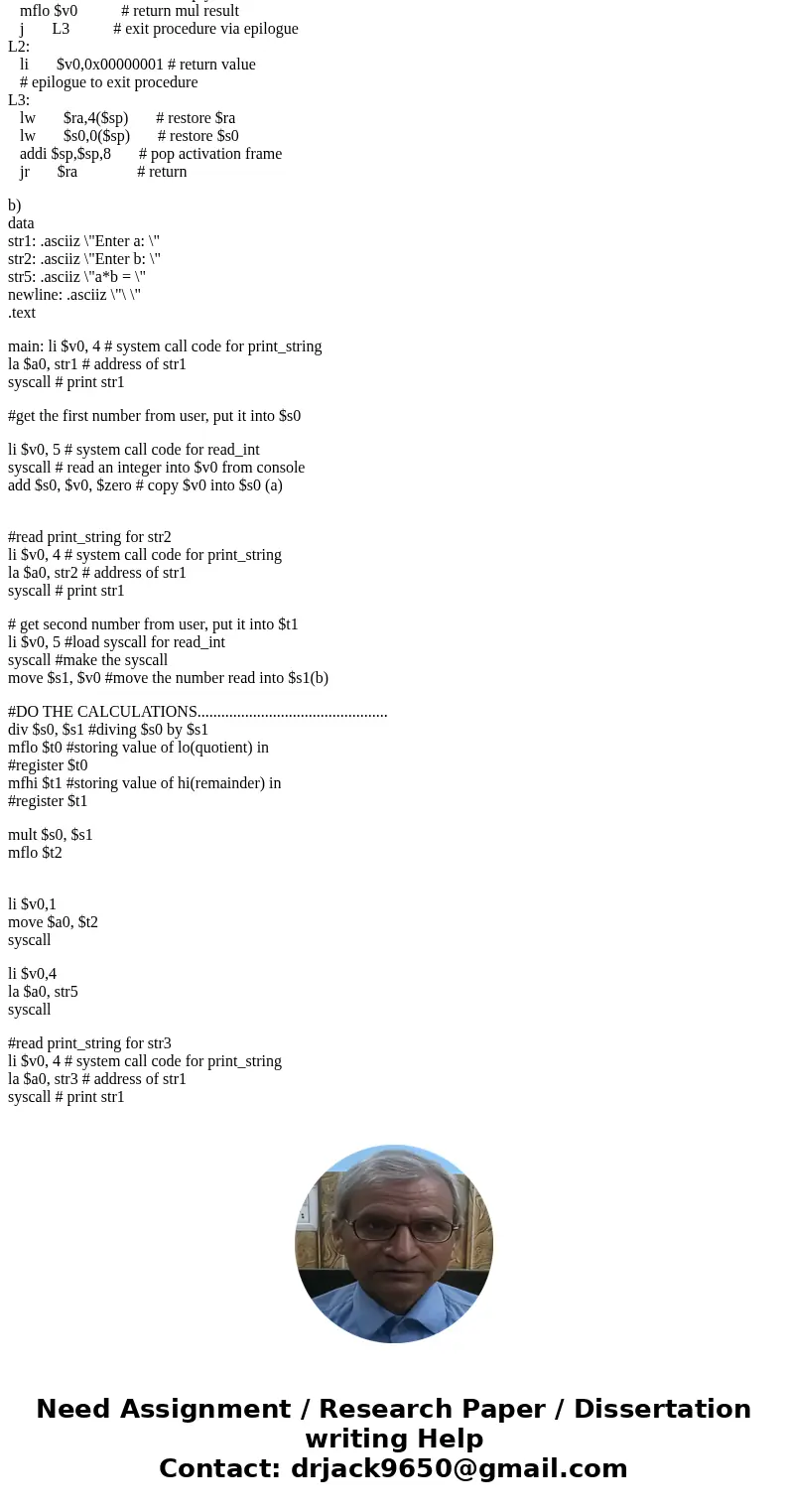 mflo $v0 # return mul result
j L3 # exit procedure via epilogue
L2:
li $v0,0x00000001 # return value
# epilogue to exit procedure
L3:
lw $ra,4($sp) # restore $ra
lw $s0,0($sp) # restore $s0
addi $sp,$sp,8 # pop activation frame
jr $ra # return

b)
data
str1: .asciiz \"Enter a: \"
str2: .asciiz \"Enter b: \"
str5: .asciiz \"a*b = \"
newline: .asciiz \"\ \"
.text

main: li $v0, 4 # system call code for print_string
la $a0, str1 # address of str1
syscall # print str1

#get the first number from user, put it into $s0

li $v0, 5 # system call code for read_int
syscall # read an integer into $v0 from console
add $s0, $v0, $zero # copy $v0 into $s0 (a)

#read print_string for str2
li $v0, 4 # system call code for print_string
la $a0, str2 # address of str1
syscall # print str1

# get second number from user, put it into $t1
li $v0, 5 #load syscall for read_int
syscall #make the syscall
move $s1, $v0 #move the number read into $s1(b)

#DO THE CALCULATIONS................................................
div $s0, $s1 #diving $s0 by $s1
mflo $t0 #storing value of lo(quotient) in
#register $t0
mfhi $t1 #storing value of hi(remainder) in
#register $t1

mult $s0, $s1
mflo $t2

li $v0,1
move $a0, $t2
syscall

li $v0,4
la $a0, str5
syscall

#read print_string for str3
li $v0, 4 # system call code for print_string
la $a0, str3 # address of str1
syscall # print str1

Need Assignment / Research Paper / Dissertation writing Help
Contact: drjack9650@gmail.com